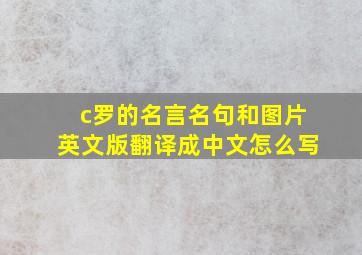 c罗的名言名句和图片
英文版翻译成中文怎么写